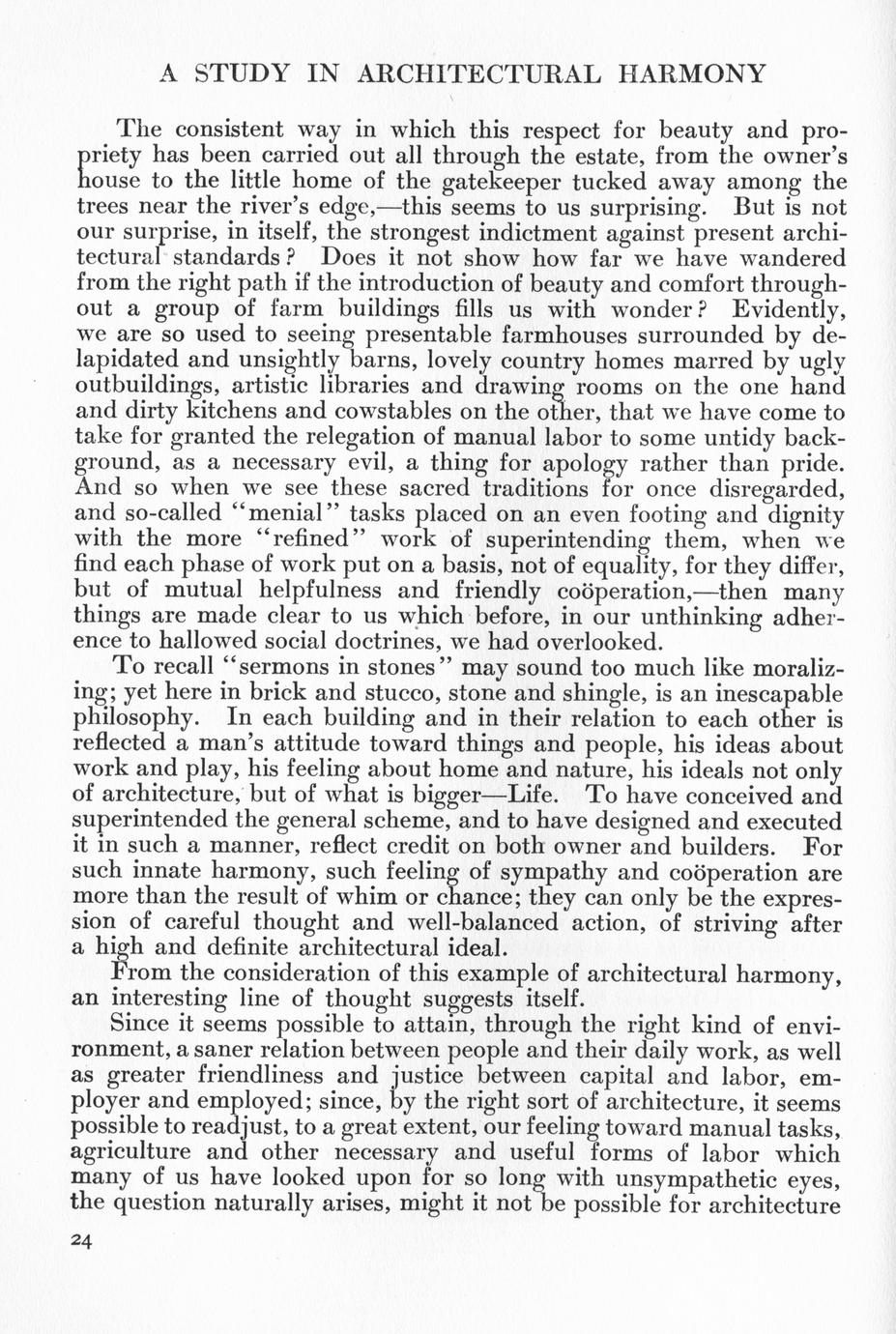 A STUDY IN ARCHITECTURAL HARMONY

The consistent way in which this respect for beauty and propriety has been carried out all through the estate, from the owner's house to the little home of the gatekeeper tucked away among the trees near the river's edge,—this seems to us surprising. But is not our surprise, in itself, the strongest indictment against present architectural standards? Does it not show how far we have wandered from the right path if the introduction of beauty and comfort throughout a group of farm buildings fills us with wonder? Evidently, we are so used to seeing presentable farmhouses surrounded by delapidated and unsightly barns, lovely country homes marred by ugly outbuildings, artistic libraries and drawing rooms on the one hand and dirty kitchens and cowstables on the other, that we have come to take for granted the relegation of manual labor to some untidy background, as a necessary evil, a thing for apology rather than pride. And so when we see these sacred traditions for once disregarded, and so-called "menial" tasks placed on an even footing and dignity with the more "refined" work of superintending them, when we find each phase of work put on a basis, not of equality, for they differ, but of mutual helpfulness and friendly coöperation,—then many things are made clear to us which before, in our unthinking adherence to hallowed social doctrines, we had overlooked.

To recall "sermons in stones" may sound too much like moralizing; yet here in brick and stucco, stone and shingle, is an inescapable philosophy. In each building and in their relation to each other is reflected a man's attitude toward things and people, his ideas about work and play, his feeling about home and nature, his ideals not only of architecture, but of what is bigger—Life. To have conceived and superintended the general scheme, and to have designed and executed it in such a manner, reflect credit on both owner and builders. For such innate harmony, such feeling of sympathy and coöperation are more than the result of whim or chance; they can only be the expression of careful thought and well-balanced action, of striving after a high and definite architectural ideal.

From the consideration of this example of architectural harmony, an interesting line of thought suggests itself.

Since it seems possible to attain, through the right kind of environment, a saner relation between people and their daily work, as well as greater friendliness and justice between capital and labor, employer and employed; since, by the right sort of architecture, it seems possible to readjust, to a great extent, our feeling toward manual tasks, agriculture and other necessary and useful forms of labor which many of us have looked upon for so long with unsympathetic eyes, the question naturally arises, might it not be possible for architecture

24